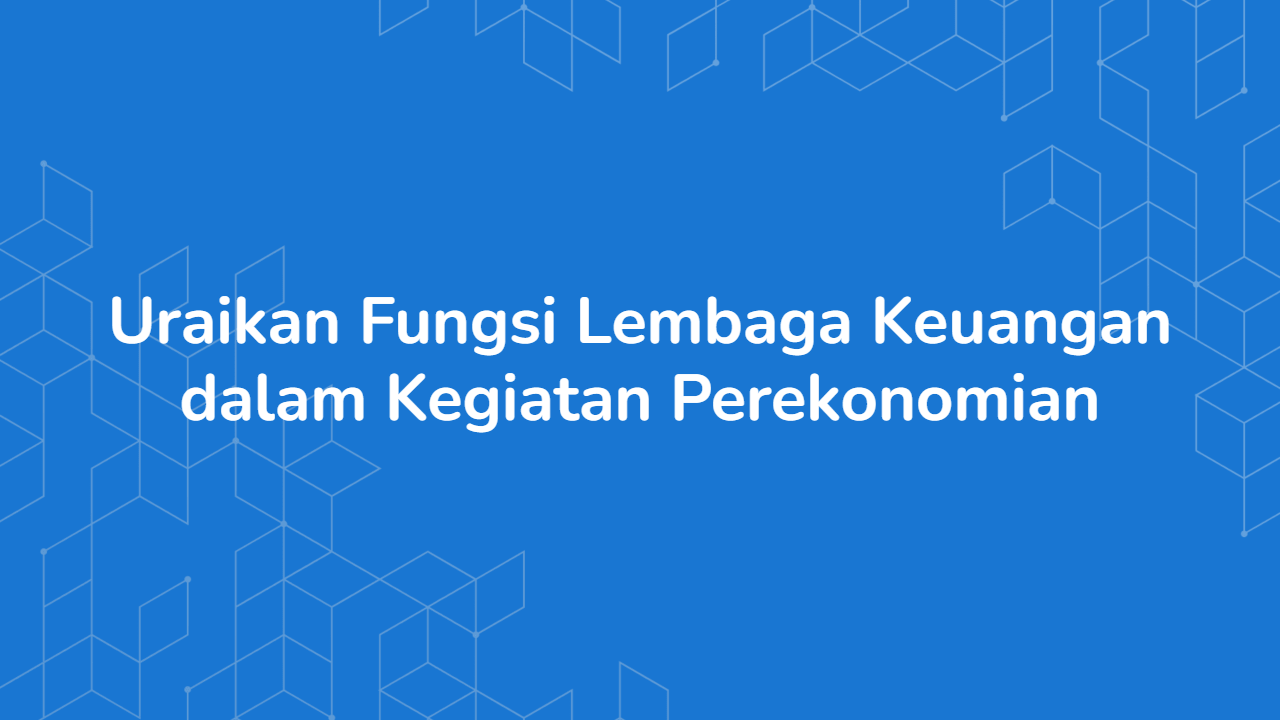 Uraikan Fungsi Lembaga Keuangan dalam Kegiatan Perekonomian